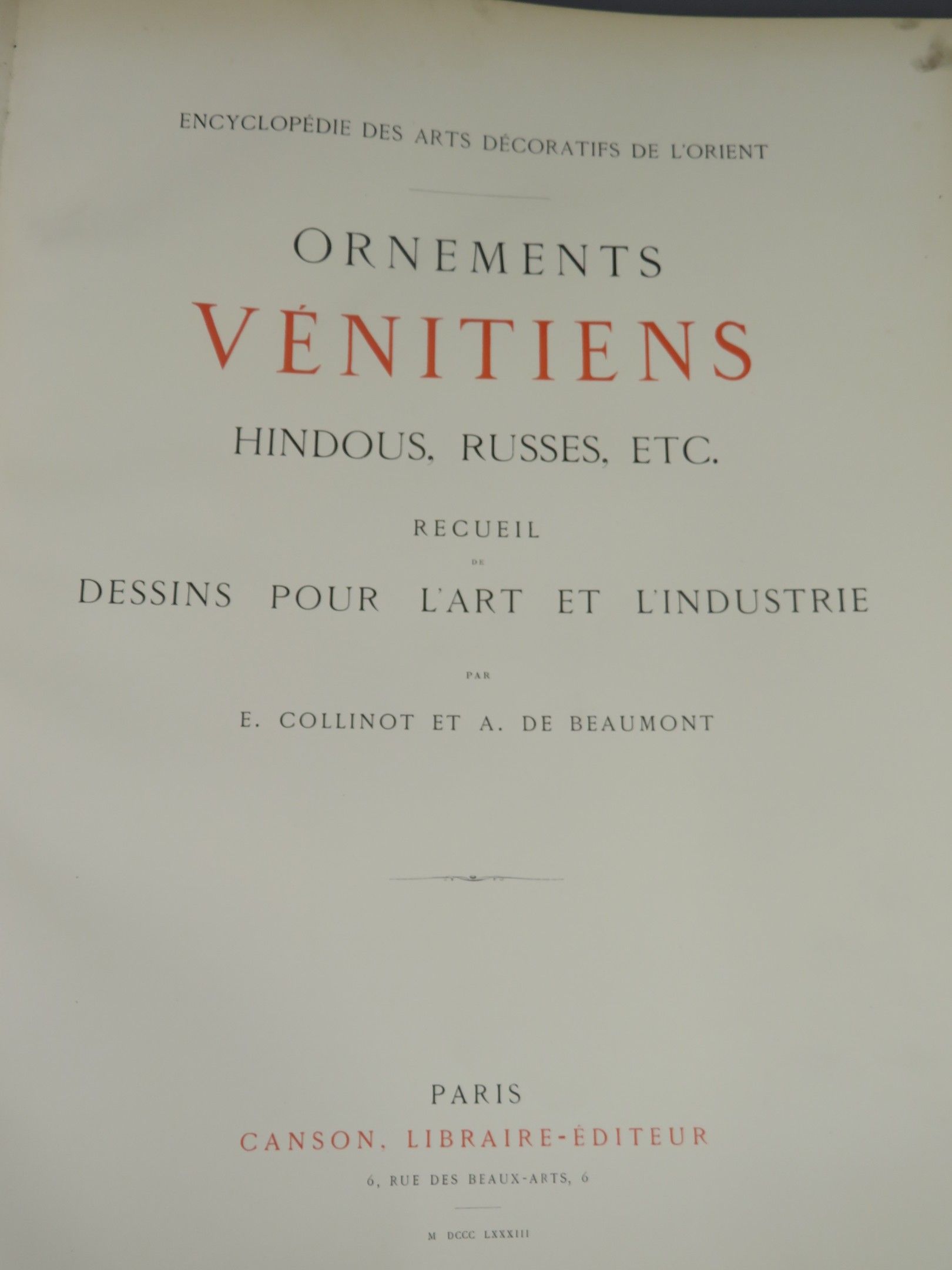 ENCYCLOPÉDIE DES ARTS DÉCORATIFS DE L'ORIENT

ORNEMENTS

VÉNITIENS

HINDOUS, RUSSES, ETC.

RECUEIL

DE

DESSINS POUR L'ART ET L'INDUSTRIE

PAR

E. COLLINOT ET A. DE BEAUMONT

PARIS

CANSON, LIBRAIRE-ÉDITEUR

6, RUE DES BEAUX-ARTS, 6

M DCCC LXXXIII